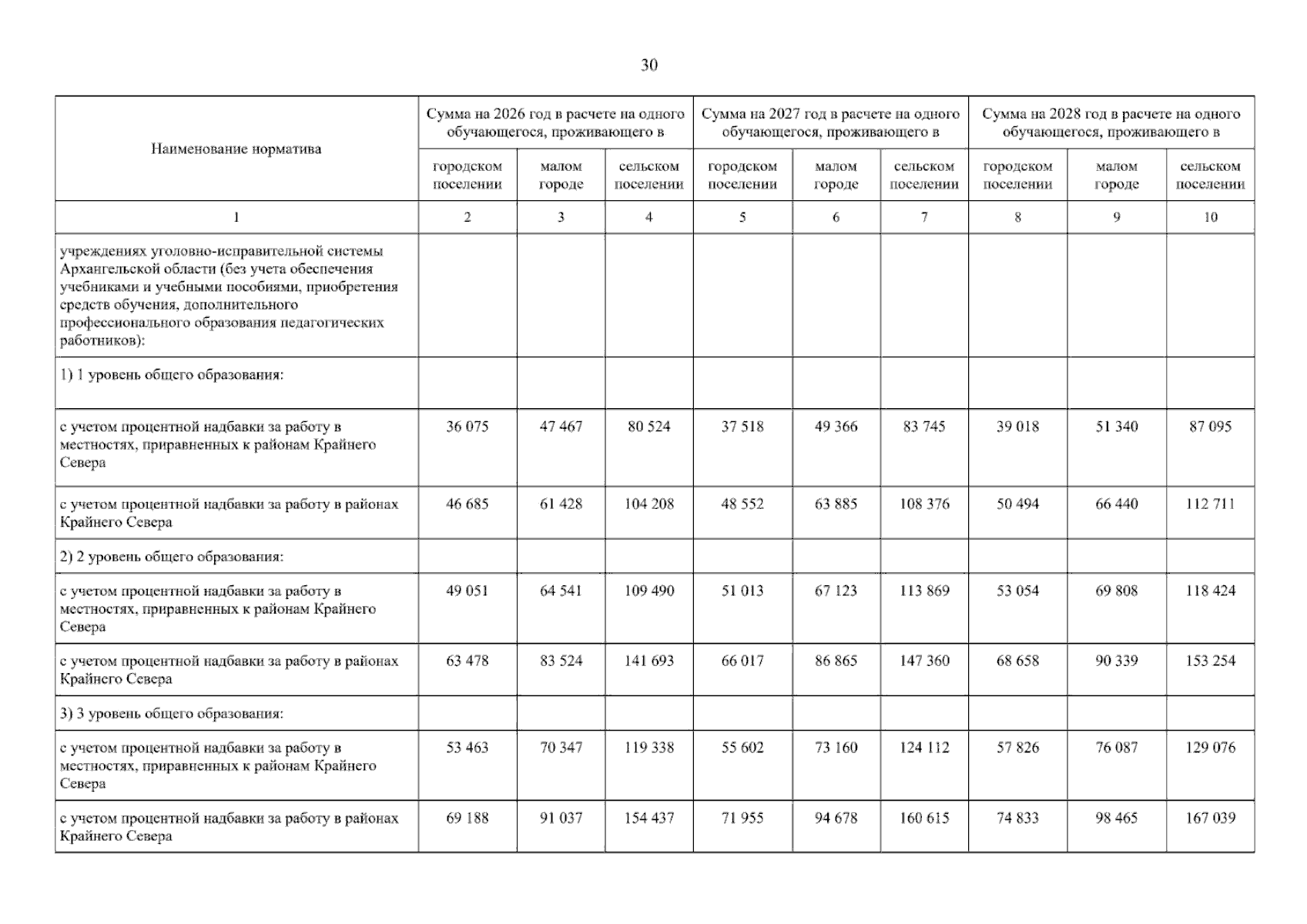 30

| Наименование норматива | Сумма на 2026 год в расчете на одного обучающегося, проживающего в | | | Сумма на 2027 год в расчете на одного обучающегося, проживающего в | | | Сумма на 2028 год в расчете на одного обучающегося, проживающего в | | |
|---|---|---|---|---|---|---|---|---|---|
| | городском поселении | малом городе | сельском поселении | городском поселении | малом городе | сельском поселении | городском поселении | малом городе | сельском поселении |
| 1 | 2 | 3 | 4 | 5 | 6 | 7 | 8 | 9 | 10 |
| учреждениях уголовно-исправительной системы Архангельской области (без учета обеспечения учебниками и учебными пособиями, приобретения средств обучения, дополнительного профессионального образования педагогических работников): | | | | | | | | | |
| 1) 1 уровень общего образования: | | | | | | | | | |
| с учетом процентной надбавки за работу в местностях, приравненных к районам Крайнего Севера | 36 075 | 47 467 | 80 524 | 37 518 | 49 366 | 83 745 | 39 018 | 51 340 | 87 095 |
| с учетом процентной надбавки за работу в районах Крайнего Севера | 46 685 | 61 428 | 104 208 | 48 552 | 63 885 | 108 376 | 50 494 | 66 440 | 112 711 |
| 2) 2 уровень общего образования: | | | | | | | | | |
| с учетом процентной надбавки за работу в местностях, приравненных к районам Крайнего Севера | 49 051 | 64 541 | 109 490 | 51 013 | 67 123 | 113 869 | 53 054 | 69 808 | 118 424 |
| с учетом процентной надбавки за работу в районах Крайнего Севера | 63 478 | 83 524 | 141 693 | 66 017 | 86 865 | 147 360 | 68 658 | 90 339 | 153 254 |
| 3) 3 уровень общего образования: | | | | | | | | | |
| с учетом процентной надбавки за работу в местностях, приравненных к районам Крайнего Севера | 53 463 | 70 347 | 119 338 | 55 602 | 73 160 | 124 112 | 57 826 | 76 087 | 129 076 |
| с учетом процентной надбавки за работу в районах Крайнего Севера | 69 188 | 91 037 | 154 437 | 71 955 | 94 678 | 160 615 | 74 833 | 98 465 | 167 039 |